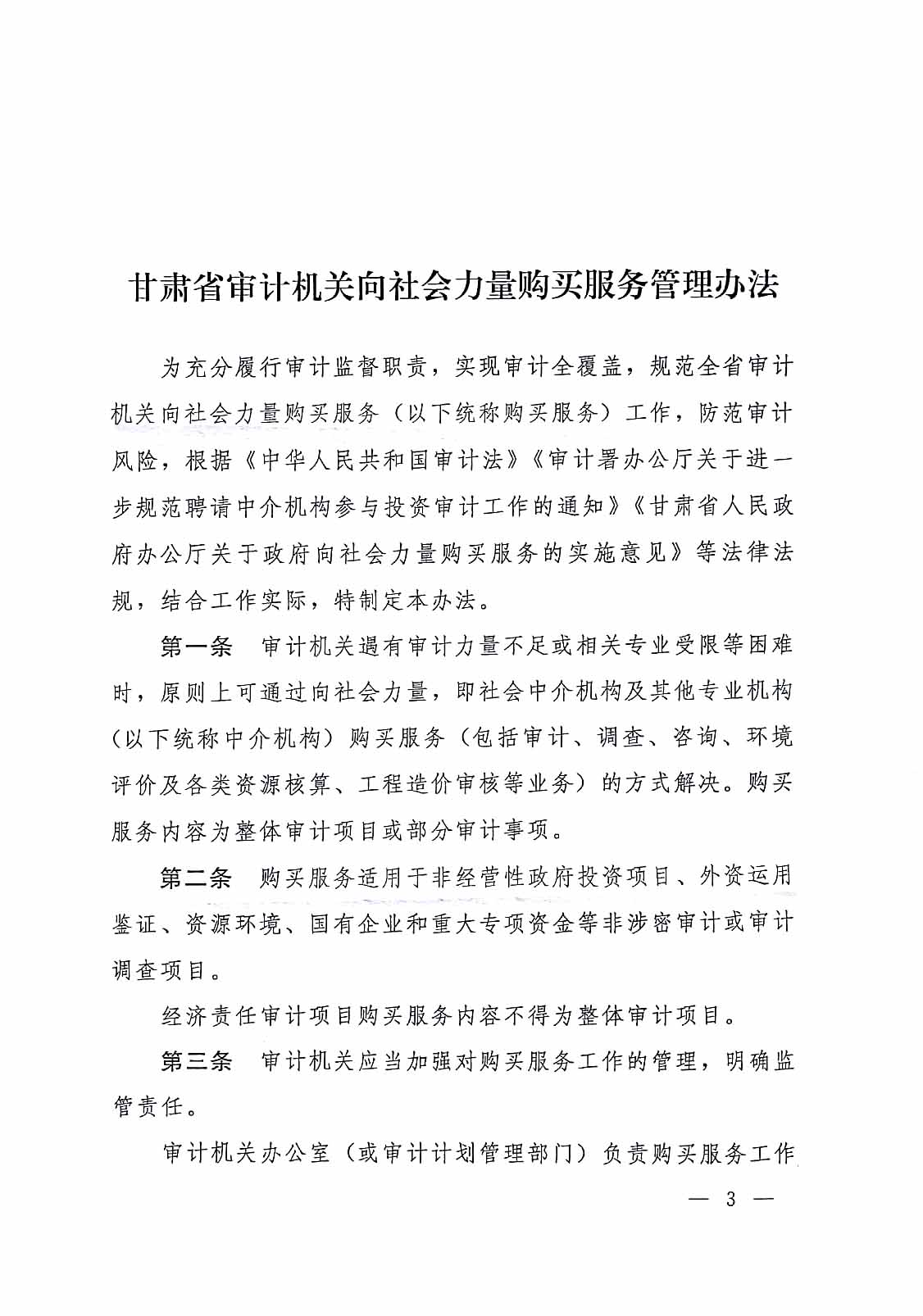 甘肃省审计机关向社会力量购买服务管理办法

为充分履行审计监督职责，实现审计全覆盖，规范全省审计机关向社会力量购买服务（以下统称购买服务）工作，防范审计风险，根据《中华人民共和国审计法》《审计署办公厅关于进一步规范聘请中介机构参与投资审计工作的通知》《甘肃省人民政府办公厅关于政府向社会力量购买服务的实施意见》等法律法规，结合工作实际，特制定本办法。

第一条　审计机关遇有审计力量不足或相关专业受限等困难时，原则上可通过向社会力量，即社会中介机构及其他专业机构（以下统称中介机构）购买服务（包括审计、调查、咨询、环境评价及各类资源核算、工程造价审核等业务）的方式解决。购买服务内容为整体审计项目或部分审计事项。

第二条　购买服务适用于非经营性政府投资项目、外资运用鉴证、资源环境、国有企业和重大专项资金等非涉密审计或审计调查项目。

经济责任审计项目购买服务内容不得为整体审计项目。

第三条　审计机关应当加强对购买服务工作的管理，明确监管责任。

审计机关办公室（或审计计划管理部门）负责购买服务工作

— 3 —